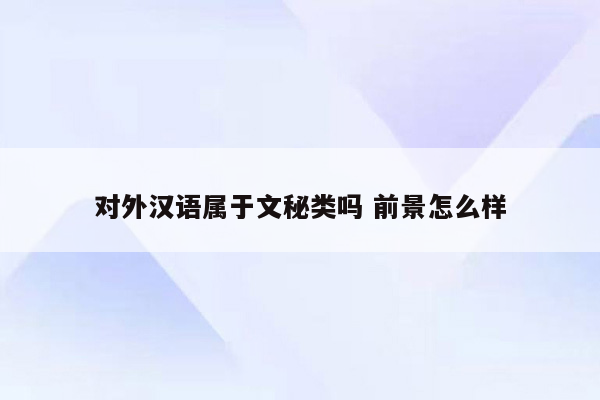 对外汉语属于文秘类吗 前景怎么样